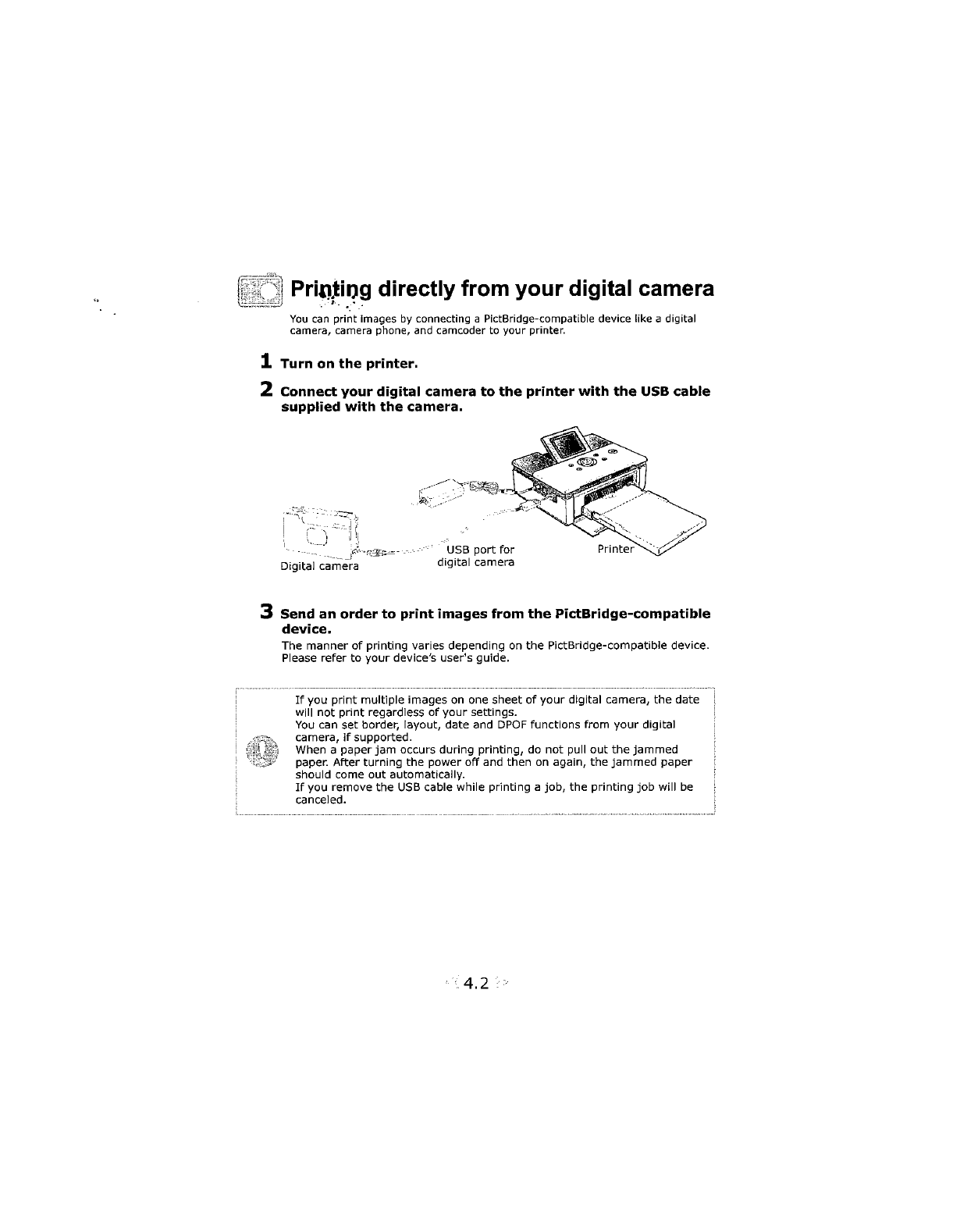 Printing directly from your digital camera

You can print images by connecting a PictBridge-compatible device like a digital camera, camera phone, and camcoder to your printer.

1 Turn on the printer.

2 Connect your digital camera to the printer with the USB cable supplied with the camera.

Digital camera

USB port for digital camera

Printer

3 Send an order to print images from the PictBridge-compatible device.

The manner of printing varies depending on the PictBridge-compatible device. Please refer to your device's user's guide.

If you print multiple images on one sheet of your digital camera, the date will not print regardless of your settings.
You can set border, layout, date and DPOF functions from your digital camera, if supported.
When a paper jam occurs during printing, do not pull out the jammed paper. After turning the power off and then on again, the jammed paper should come out automatically.
If you remove the USB cable while printing a job, the printing job will be canceled.

4.2